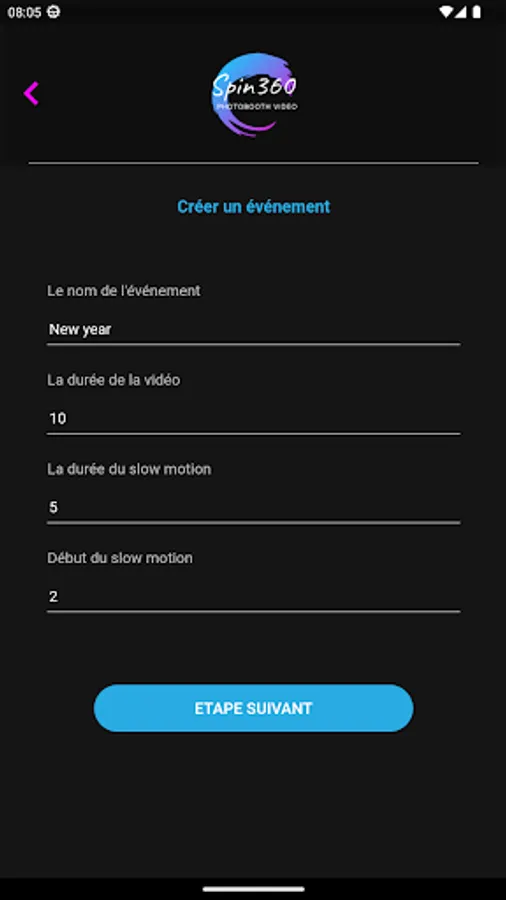 08:05

Spin360
PHOTOBOOTH VIDEO

Créer un événement

Le nom de l'événement

New year

La durée de la vidéo

10

La durée du slow motion

5

Début du slow motion

2

ETAPE SUIVANT